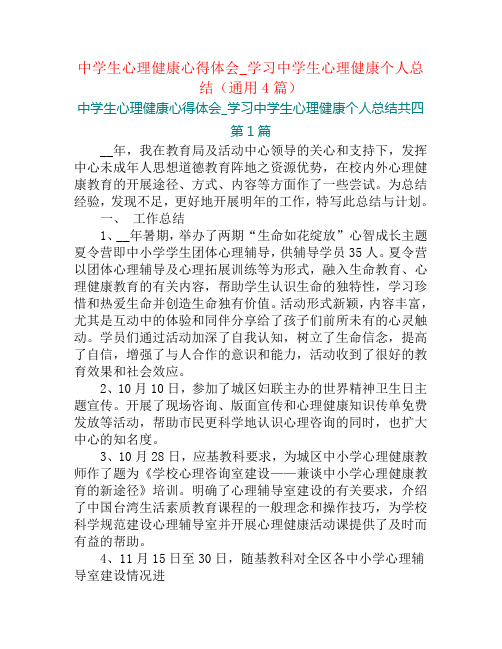 中学生心理健康心得体会_学习中学生心理健康个人总结（通用4篇）

中学生心理健康心得体会_学习中学生心理健康个人总结共四

第1篇

__年，我在教育局及活动中心领导的关心和支持下，发挥中心未成年人思想道德教育阵地之资源优势，在校内外心理健康教育的开展途径、方式、内容等方面作了一些尝试。为总结经验，发现不足，更好地开展明年的工作，特写此总结与计划。

一、 工作总结

1、__年暑期，举办了两期“生命如花绽放”心智成长主题夏令营即中小学学生团体心理辅导，供辅导学员35人。夏令营以团体心理辅导及心理拓展训练等为形式，融入生命教育、心理健康教育的有关内容，帮助学生认识生命的独特性，学习珍惜和热爱生命并创造生命独有价值。活动形式新颖，内容丰富，尤其是互动中的体验和同伴分享给了孩子们前所未有的心灵触动。学员们通过活动加深了自我认知，树立了生命信念，提高了自信，增强了与人合作的意识和能力，活动收到了很好的教育效果和社会效应。

2、10月10日，参加了城区妇联主办的世界精神卫生日主题宣传。开展了现场咨询、版面宣传和心理健康知识传单免费发放等活动，帮助市民更科学地认识心理咨询的同时，也扩大中心的知名度。

3、10月28日，应基教科要求，为城区中小学心理健康教师作了题为《学校心理咨询室建设——兼谈中小学心理健康教育的新途径》培训。明确了心理辅导室建设的有关要求，介绍了中国台湾生活素质教育课程的一般理念和操作技巧，为学校科学规范建设心理辅导室并开展心理健康活动课提供了及时而有益的帮助。

4、11月15日至30日，随基教科对全区各中小学心理辅导室建设情况进